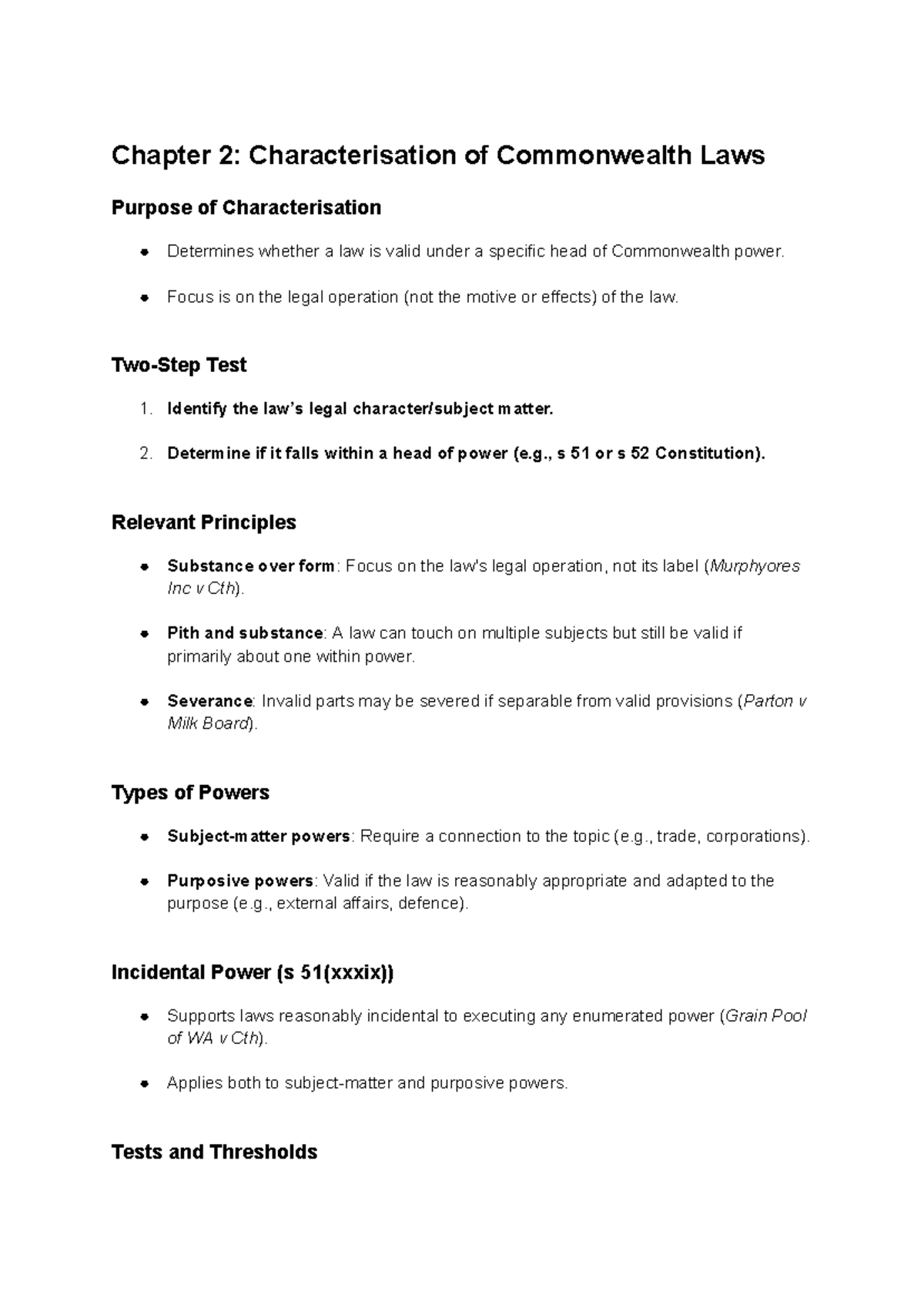 Chapter 2: Characterisation of Commonwealth Laws

Purpose of Characterisation

• Determines whether a law is valid under a specific head of Commonwealth power.

• Focus is on the legal operation (not the motive or effects) of the law.

Two-Step Test

1. Identify the law's legal character/subject matter.

2. Determine if it falls within a head of power (e.g., s 51 or s 52 Constitution).

Relevant Principles

• Substance over form: Focus on the law's legal operation, not its label (Murphyores Inc v Cth).

• Pith and substance: A law can touch on multiple subjects but still be valid if primarily about one within power.

• Severance: Invalid parts may be severed if separable from valid provisions (Parton v Milk Board).

Types of Powers

• Subject-matter powers: Require a connection to the topic (e.g., trade, corporations).

• Purposive powers: Valid if the law is reasonably appropriate and adapted to the purpose (e.g., external affairs, defence).

Incidental Power (s 51(xxxix))

• Supports laws reasonably incidental to executing any enumerated power (Grain Pool of WA v Cth).

• Applies both to subject-matter and purposive powers.

Tests and Thresholds